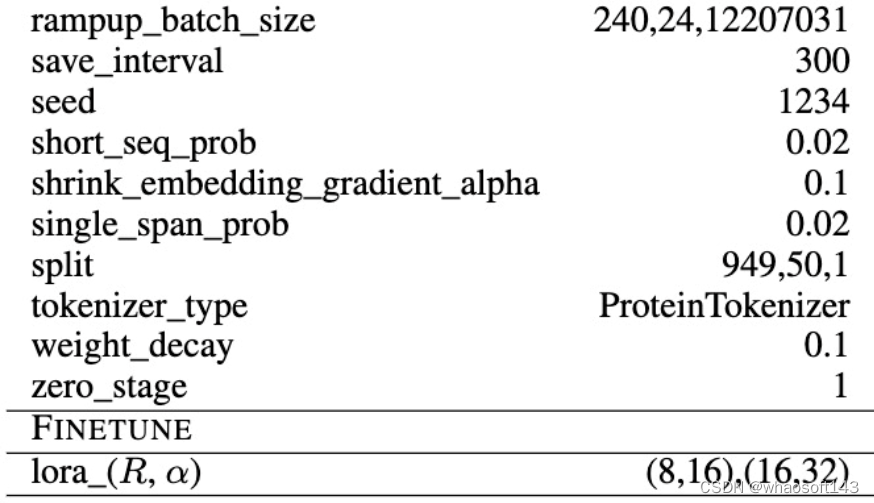 | rampup_batch_size | 240,24,12207031 |
|---|---|
| save_interval | 300 |
| seed | 1234 |
| short_seq_prob | 0.02 |
| shrink_embedding_gradient_alpha | 0.1 |
| single_span_prob | 0.02 |
| split | 949,50,1 |
| tokenizer_type | ProteinTokenizer |
| weight_decay | 0.1 |
| zero_stage | 1 |
| FINETUNE | |
| lora_($R$, $\alpha$) | (8,16),(16,32) |

CSDN @whaosoft143